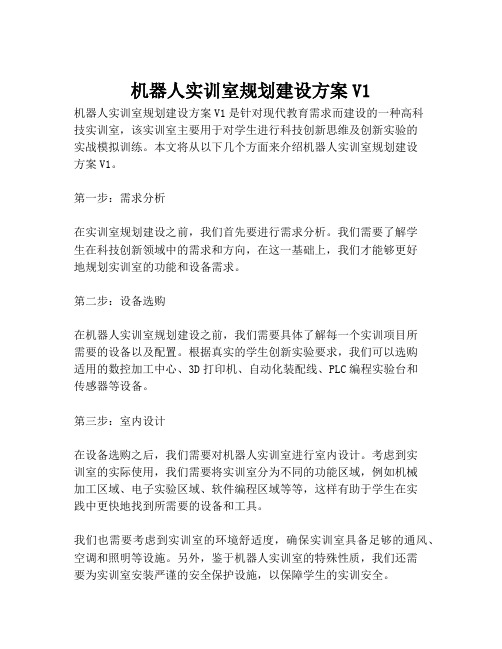 机器人实训室规划建设方案 V1

机器人实训室规划建设方案 V1 是针对现代教育需求而建设的一种高科技实训室，该实训室主要用于对学生进行科技创新思维及创新实验的实战模拟训练。本文将从以下几个方面来介绍机器人实训室规划建设方案 V1。

第一步：需求分析

在实训室规划建设之前，我们首先要进行需求分析。我们需要了解学生在科技创新领域中的需求和方向，在这一基础上，我们才能够更好地规划实训室的功能和设备需求。

第二步：设备选购

在机器人实训室规划建设之前，我们需要具体了解每一个实训项目所需要的设备以及配置。根据真实的学生创新实验要求，我们可以选购适用的数控加工中心、3D 打印机、自动化装配线、PLC 编程实验台和传感器等设备。

第三步：室内设计

在设备选购之后，我们需要对机器人实训室进行室内设计。考虑到实训室的实际使用，我们需要将实训室分为不同的功能区域，例如机械加工区域、电子实验区域、软件编程区域等等，这样有助于学生在实践中更快地找到所需要的设备和工具。

我们也需要考虑到实训室的环境舒适度，确保实训室具备足够的通风、空调和照明等设施。另外，鉴于机器人实训室的特殊性质，我们还需要为实训室安装严谨的安全保护设施，以保障学生的实训安全。